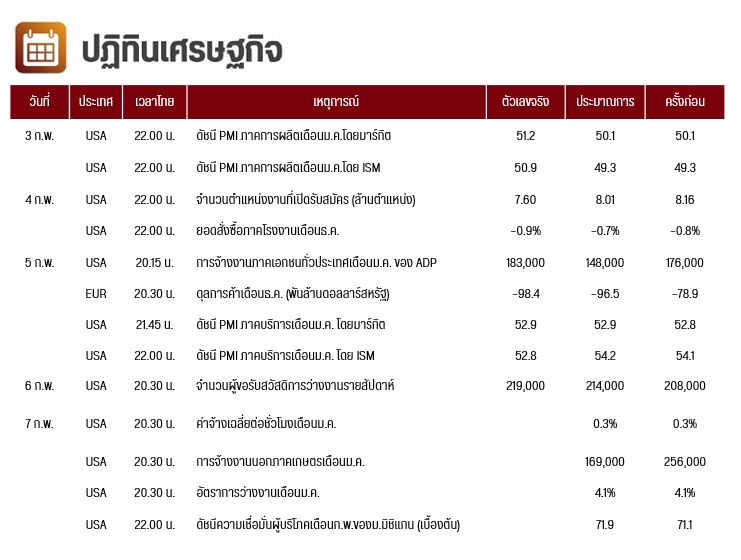 ปฏิทินเศรษฐกิจ

| วันที่ | ประเทศ | เวลาไทย | เหตุการณ์ | ตัวเลขจริง | ประมาณการ | ครั้งก่อน |
|---|---|---|---|---|---|---|
| 3 ก.พ. | USA | 22.00 น. | ดัชนี PMI ภาคการผลิตเดือนม.ค.โดยมาร์กิต | 51.2 | 50.1 | 50.1 |
| | USA | 22.00 น. | ดัชนี PMI ภาคการผลิตเดือนม.ค.โดย ISM | 50.9 | 49.3 | 49.3 |
| 4 ก.พ. | USA | 22.00 น. | จำนวนตำแหน่งงานที่เปิดรับสมัคร (ล้านตำแหน่ง) | 7.60 | 8.01 | 8.16 |
| | USA | 22.00 น. | ยอดสั่งซื้อภาคโรงงานเดือนธ.ค. | -0.9% | -0.7% | -0.8% |
| 5 ก.พ. | USA | 20.15 น. | การจ้างงานภาคเอกชนทั่วประเทศเดือนม.ค. ของ ADP | 183,000 | 148,000 | 176,000 |
| | EUR | 20.30 น. | ดุลการค้าเดือนธ.ค. (พันล้านดอลลาร์สหรัฐ) | -98.4 | -96.5 | -78.9 |
| | USA | 21.45 น. | ดัชนี PMI ภาคบริการเดือนม.ค. โดยมาร์กิต | 52.9 | 52.9 | 52.8 |
| | USA | 22.00 น. | ดัชนี PMI ภาคบริการเดือนม.ค. โดย ISM | 52.8 | 54.2 | 54.1 |
| 6 ก.พ. | USA | 20.30 น. | จำนวนผู้ขอรับสวัสดิการว่างงานรายสัปดาห์ | 219,000 | 214,000 | 208,000 |
| 7 ก.พ. | USA | 20.30 น. | ค่าจ้างเฉลี่ยต่อชั่วโมงเดือนม.ค. | | 0.3% | 0.3% |
| | USA | 20.30 น. | การจ้างงานนอกภาคเกษตรเดือนม.ค. | | 169,000 | 256,000 |
| | USA | 20.30 น. | อัตราการว่างงานเดือนม.ค. | | 4.1% | 4.1% |
| | USA | 22.00 น. | ดัชนีความเชื่อมั่นผู้บริโภคเดือนก.พ.ของม.มิชิแกน (เบื้องต้น) | | 71.9 | 71.1 |